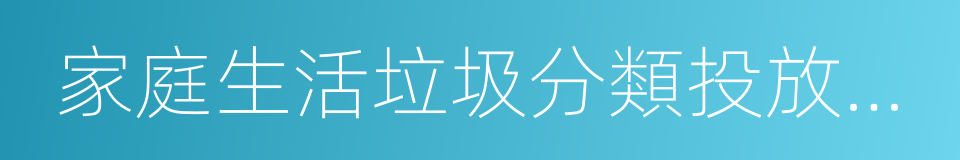 家庭生活垃圾分類投放...